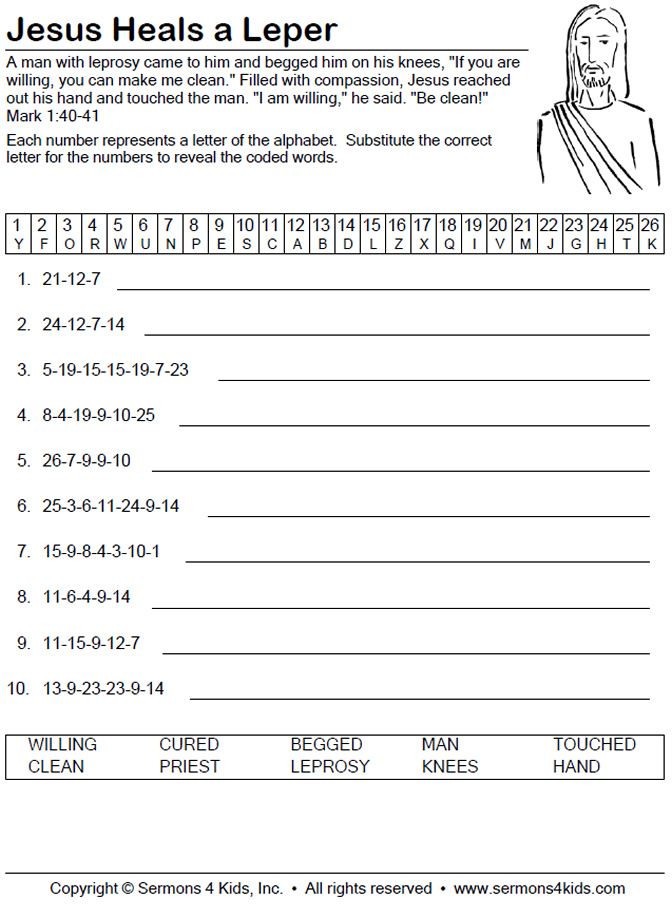 Jesus Heals a Leper

A man with leprosy came to him and begged him on his knees, "If you are willing, you can make me clean." Filled with compassion, Jesus reached out his hand and touched the man. "I am willing," he said. "Be clean!" Mark 1:40-41

Each number represents a letter of the alphabet. Substitute the correct letter for the numbers to reveal the coded words.

| 1 | 2 | 3 | 4 | 5 | 6 | 7 | 8 | 9 | 10 | 11 | 12 | 13 | 14 | 15 | 16 | 17 | 18 | 19 | 20 | 21 | 22 | 23 | 24 | 25 | 26 |
|---|---|---|---|---|---|---|---|---|---|---|---|---|---|---|---|---|---|---|---|---|---|---|---|---|---|
| Y | F | O | R | W | U | N | P | E | S | C | A | B | D | L | Z | X | Q | I | V | M | J | G | H | T | K |

1. 21-12-7

2. 24-12-7-14

3. 5-19-15-15-19-7-23

4. 8-4-19-9-10-25

5. 26-7-9-9-10

6. 25-3-6-11-24-9-14

7. 15-9-8-4-3-10-1

8. 11-6-4-9-14

9. 11-15-9-12-7

10. 13-9-23-23-9-14

| WILLING | CURED | BEGGED | MAN | TOUCHED |
|---|---|---|---|---|
| CLEAN | PRIEST | LEPROSY | KNEES | HAND |

Copyright © Sermons 4 Kids, Inc. • All rights reserved • www.sermons4kids.com